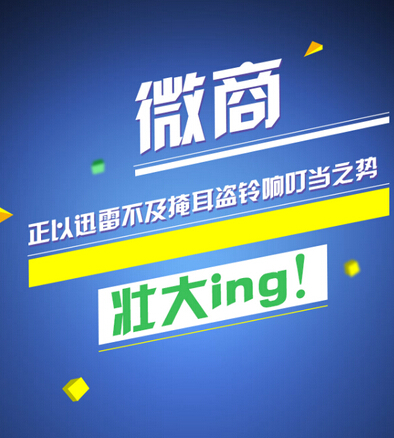 微商

正以迅雷不及掩耳盗铃响叮当之势

壮大ing!